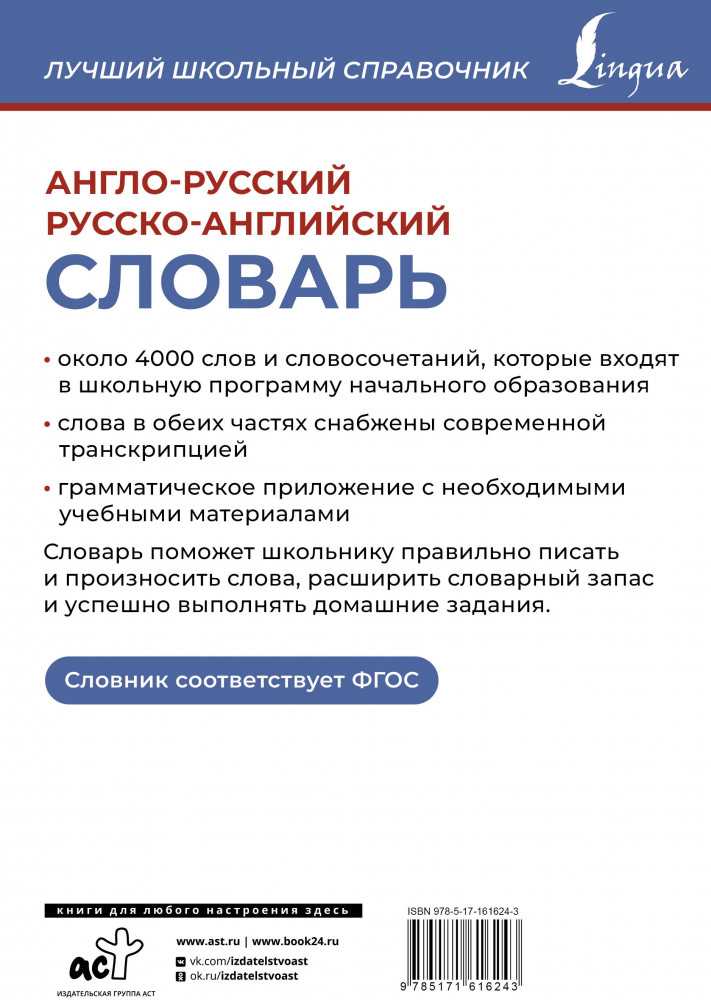 ЛУЧШИЙ ШКОЛЬНЫЙ СПРАВОЧНИК

Lingua

АНГЛО-РУССКИЙ
РУССКО-АНГЛИЙСКИЙ
СЛОВАРЬ

• около 4000 слов и словосочетаний, которые входят в школьную программу начального образования

• слова в обеих частях снабжены современной транскрипцией

• грамматическое приложение с необходимыми учебными материалами

Словарь поможет школьнику правильно писать и произносить слова, расширить словарный запас и успешно выполнять домашние задания.

Словник соответствует ФГОС

книги для любого настроения здесь

аст

ИЗДАТЕЛЬСКАЯ ГРУППА АСТ

www.ast.ru | www.book24.ru
vk.com/izdatelstvoast
ok.ru/izdatelstvoast

ISBN 978-5-17-161624-3

9 785171 616243